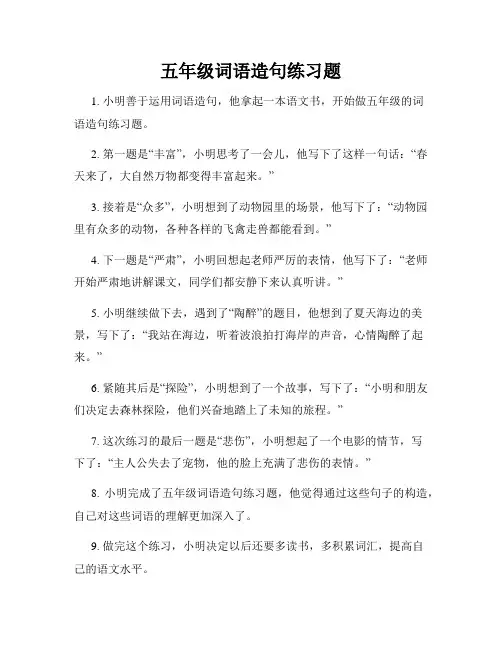 五年级词语造句练习题

1. 小明善于运用词语造句，他拿起一本语文书，开始做五年级的词语造句练习题。

2. 第一题是“丰富”，小明思考了一会儿，他写下了这样一句话：“春天来了，大自然万物都变得丰富起来。”

3. 接着是“众多”，小明想到了动物园里的场景，他写下了：“动物园里有众多的动物，各种各样的飞禽走兽都能看到。”

4. 下一题是“严肃”，小明回想起老师严厉的表情，他写下了：“老师开始严肃地讲解课文，同学们都安静下来认真听讲。”

5. 小明继续做下去，遇到了“陶醉”的题目，他想到了夏天海边的美景，写下了：“我站在海边，听着波浪拍打海岸的声音，心情陶醉了起来。”

6. 紧随其后是“探险”，小明想到了一个故事，写下了：“小明和朋友们决定去森林探险，他们兴奋地踏上了未知的旅程。”

7. 这次练习的最后一题是“悲伤”，小明想起了一个电影的情节，写下了：“主人公失去了宠物，他的脸上充满了悲伤的表情。”

8. 小明完成了五年级词语造句练习题，他觉得通过这些句子的构造，自己对这些词语的理解更加深入了。

9. 做完这个练习，小明决定以后还要多读书，多积累词汇，提高自己的语文水平。